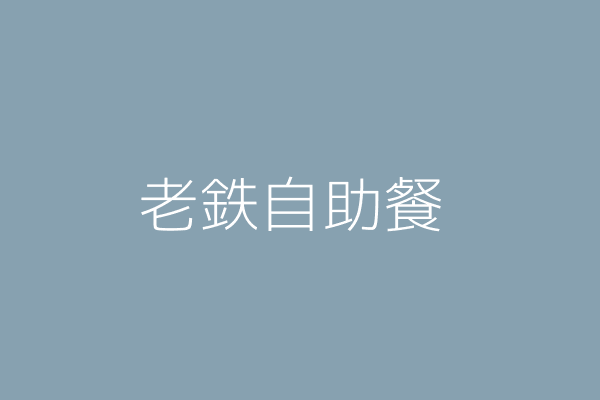 老鉄自助餐